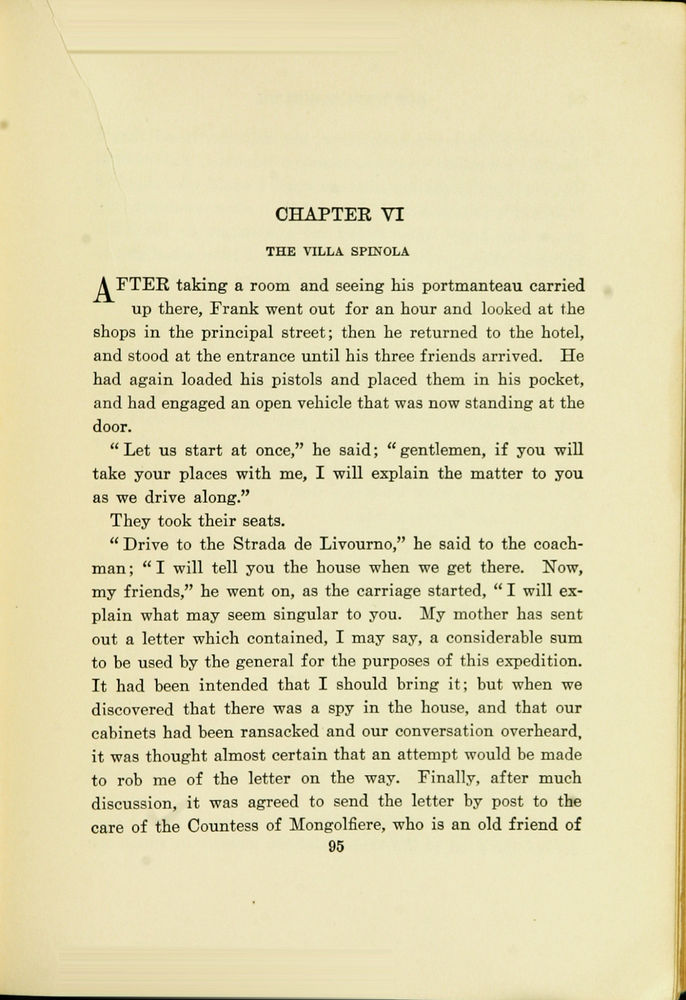 CHAPTER VI

THE VILLA SPINOLA

AFTER taking a room and seeing his portmanteau carried up there, Frank went out for an hour and looked at the shops in the principal street; then he returned to the hotel, and stood at the entrance until his three friends arrived. He had again loaded his pistols and placed them in his pocket, and had engaged an open vehicle that was now standing at the door.

"Let us start at once," he said; "gentlemen, if you will take your places with me, I will explain the matter to you as we drive along."

They took their seats.

"Drive to the Strada de Livourno," he said to the coachman; "I will tell you the house when we get there. Now, my friends," he went on, as the carriage started, "I will explain what may seem singular to you. My mother has sent out a letter which contained, I may say, a considerable sum to be used by the general for the purposes of this expedition. It had been intended that I should bring it; but when we discovered that there was a spy in the house, and that our cabinets had been ransacked and our conversation overheard, it was thought almost certain that an attempt would be made to rob me of the letter on the way. Finally, after much discussion, it was agreed to send the letter by post to the care of the Countess of Mongolfiere, who is an old friend of

95